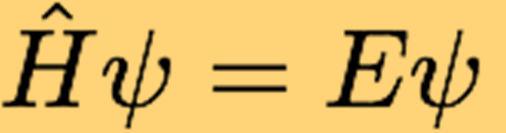 $\hat{H}\psi = E\psi$